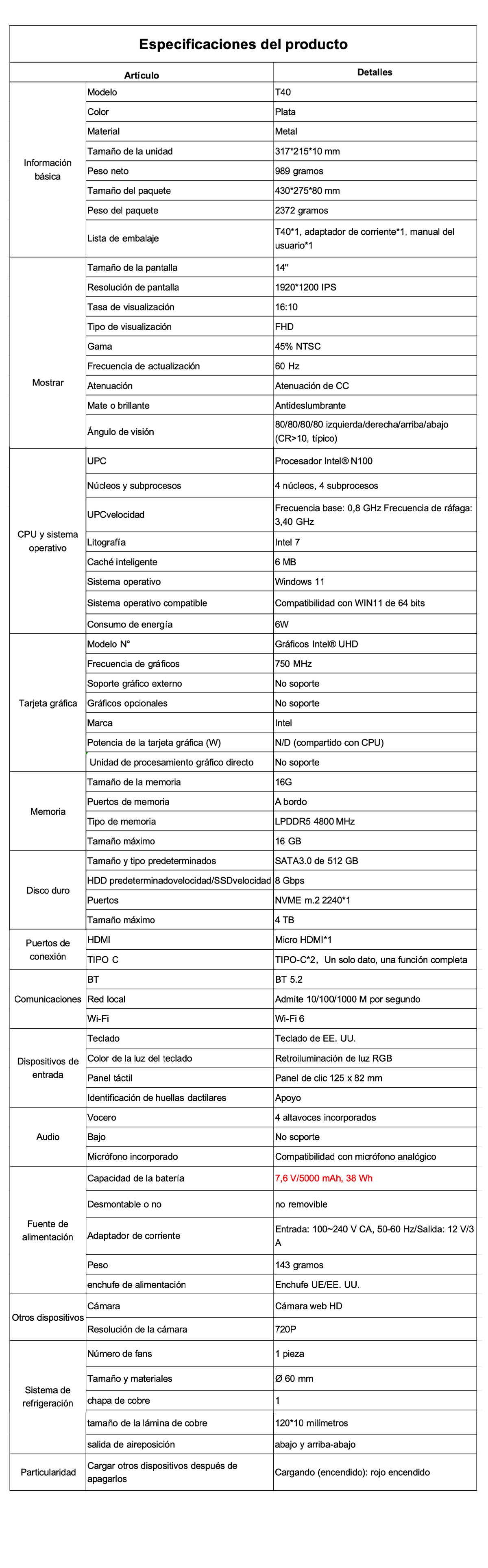 Especificaciones del producto

| Artículo | | Detalles |
|---|---|---|
| Información básica | Modelo | T40 |
| | Color | Plata |
| | Material | Metal |
| | Tamaño de la unidad | 317*215*10 mm |
| | Peso neto | 989 gramos |
| | Tamaño del paquete | 430*275*80 mm |
| | Peso del paquete | 2372 gramos |
| | Lista de embalaje | T40*1, adaptador de corriente*1, manual del usuario*1 |
| Mostrar | Tamaño de la pantalla | 14" |
| | Resolución de pantalla | 1920*1200 IPS |
| | Tasa de visualización | 16:10 |
| | Tipo de visualización | FHD |
| | Gama | 45% NTSC |
| | Frecuencia de actualización | 60 Hz |
| | Atenuación | Atenuación de CC |
| | Mate o brillante | Antideslumbrante |
| | Ángulo de visión | 80/80/80/80 izquierda/derecha/arriba/abajo (CR>10, típico) |
| CPU y sistema operativo | UPC | Procesador Intel® N100 |
| | Núcleos y subprocesos | 4 núcleos, 4 subprocesos |
| | UPCvelocidad | Frecuencia base: 0,8 GHz Frecuencia de ráfaga: 3,40 GHz |
| | Litografía | Intel 7 |
| | Caché inteligente | 6 MB |
| | Sistema operativo | Windows 11 |
| | Sistema operativo compatible | Compatibilidad con WIN11 de 64 bits |
| | Consumo de energía | 6W |
| Tarjeta gráfica | Modelo N° | Gráficos Intel® UHD |
| | Frecuencia de gráficos | 750 MHz |
| | Soporte gráfico externo | No soporte |
| | Gráficos opcionales | No soporte |
| | Marca | Intel |
| | Potencia de la tarjeta gráfica (W) | N/D (compartido con CPU) |
| | Unidad de procesamiento gráfico directo | No soporte |
| Memoria | Tamaño de la memoria | 16G |
| | Puertos de memoria | A bordo |
| | Tipo de memoria | LPDDR5 4800 MHz |
| | Tamaño máximo | 16 GB |
| Disco duro | Tamaño y tipo predeterminados | SATA3.0 de 512 GB |
| | HDD predeterminadovelocidad/SSDvelocidad | 8 Gbps |
| | Puertos | NVME m.2 2240*1 |
| | Tamaño máximo | 4 TB |
| Puertos de conexión | HDMI | Micro HDMI*1 |
| | TIPO C | TIPO-C*2, Un solo dato, una función completa |
| Comunicaciones | BT | BT 5.2 |
| | Red local | Admite 10/100/1000 M por segundo |
| | Wi-Fi | Wi-Fi 6 |
| Dispositivos de entrada | Teclado | Teclado de EE. UU. |
| | Color de la luz del teclado | Retroiluminación de luz RGB |
| | Panel táctil | Panel de clic 125 x 82 mm |
| | Identificación de huellas dactilares | Apoyo |
| Audio | Vocero | 4 altavoces incorporados |
| | Bajo | No soporte |
| | Micrófono incorporado | Compatibilidad con micrófono analógico |
| Fuente de alimentación | Capacidad de la batería | 7,6 V/5000 mAh, 38 Wh |
| | Desmontable o no | no removible |
| | Adaptador de corriente | Entrada: 100~240 V CA, 50-60 Hz/Salida: 12 V/3 A |
| | Peso | 143 gramos |
| | enchufe de alimentación | Enchufe UE/EE. UU. |
| Otros dispositivos | Cámara | Cámara web HD |
| | Resolución de la cámara | 720P |
| Sistema de refrigeración | Número de fans | 1 pieza |
| | Tamaño y materiales | Ø 60 mm |
| | chapa de cobre | 1 |
| | tamaño de la lámina de cobre | 120*10 milímetros |
| | salida de aireposición | abajo y arriba-abajo |
| Particularidad | Cargar otros dispositivos después de apagarlos | Cargando (encendido): rojo encendido |